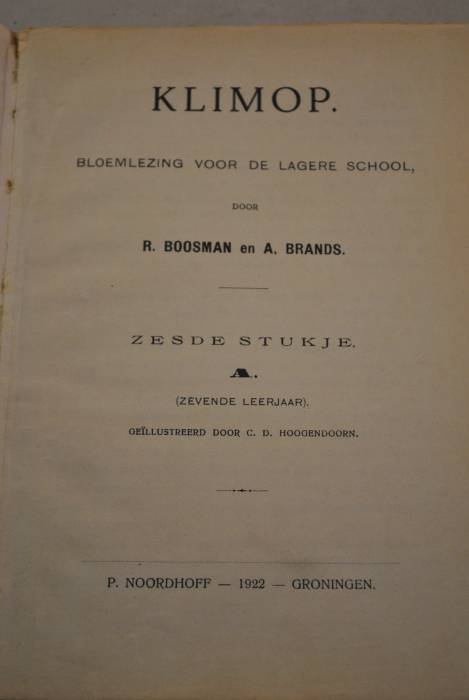 KLIMOP.

BLOEMLEZING VOOR DE LAGERE SCHOOL,

DOOR

R. BOOSMAN en A. BRANDS.

ZESDE STUKJE.

A.

(ZEVENDE LEERJAAR).

GEÏLLUSTREERD DOOR C. D. HOOGENDOORN.

P. NOORDHOFF — 1922 — GRONINGEN.